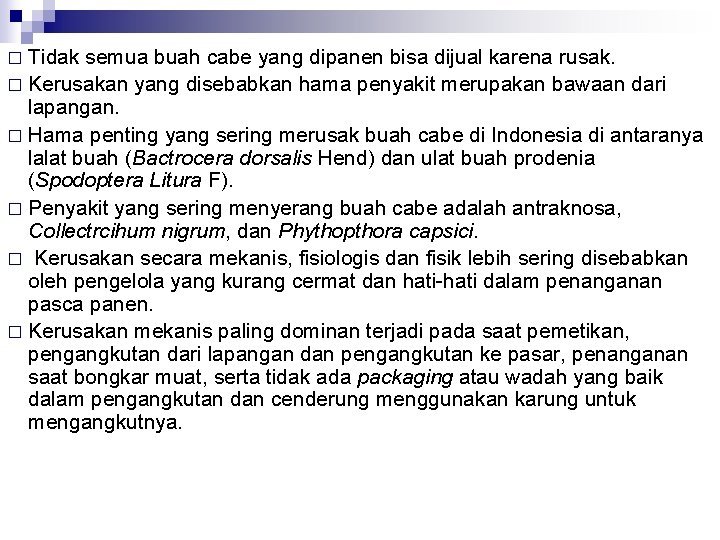 □ Tidak semua buah cabe yang dipanen bisa dijual karena rusak.

□ Kerusakan yang disebabkan hama penyakit merupakan bawaan dari lapangan.

□ Hama penting yang sering merusak buah cabe di Indonesia di antaranya lalat buah (Bactrocera dorsalis Hend) dan ulat buah prodenia (Spodoptera Litura F).

□ Penyakit yang sering menyerang buah cabe adalah antraknosa, Collectrcihum nigrum, dan Phythopthora capsici.

□ Kerusakan secara mekanis, fisiologis dan fisik lebih sering disebabkan oleh pengelola yang kurang cermat dan hati-hati dalam penanganan pasca panen.

□ Kerusakan mekanis paling dominan terjadi pada saat pemetikan, pengangkutan dari lapangan dan pengangkutan ke pasar, penanganan saat bongkar muat, serta tidak ada packaging atau wadah yang baik dalam pengangkutan dan cenderung menggunakan karung untuk mengangkutnya.